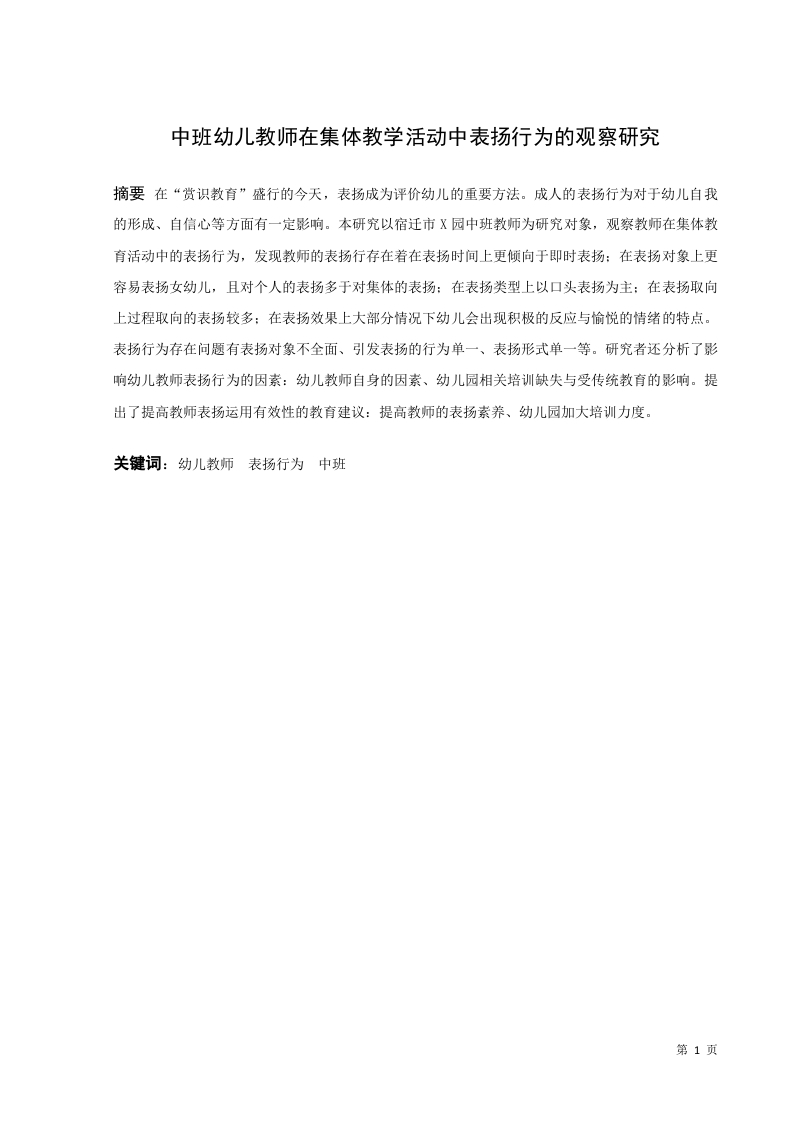 中班幼儿教师在集体教学活动中表扬行为的观察研究

摘要 在“赏识教育”盛行的今天，表扬成为评价幼儿的重要方法。成人的表扬行为对于幼儿自我的形成、自信心等方面有一定影响。本研究以宿迁市 X 园中班教师为研究对象，观察教师在集体教育活动中的表扬行为，发现教师的表扬行存在着在表扬时间上更倾向于即时表扬；在表扬对象上更容易表扬女幼儿，且对个人的表扬多于对集体的表扬；在表扬类型上以口头表扬为主；在表扬取向上过程取向的表扬较多；在表扬效果上大部分情况下幼儿会出现积极的反应与愉悦的情绪的特点。表扬行为存在问题有表扬对象不全面、引发表扬的行为单一、表扬形式单一等。研究者还分析了影响幼儿教师表扬行为的因素：幼儿教师自身的因素、幼儿园相关培训缺失与受传统教育的影响。提出了提高教师表扬运用有效性的教育建议：提高教师的表扬素养、幼儿园加大培训力度。

关键词：幼儿教师 表扬行为 中班

第 1 页